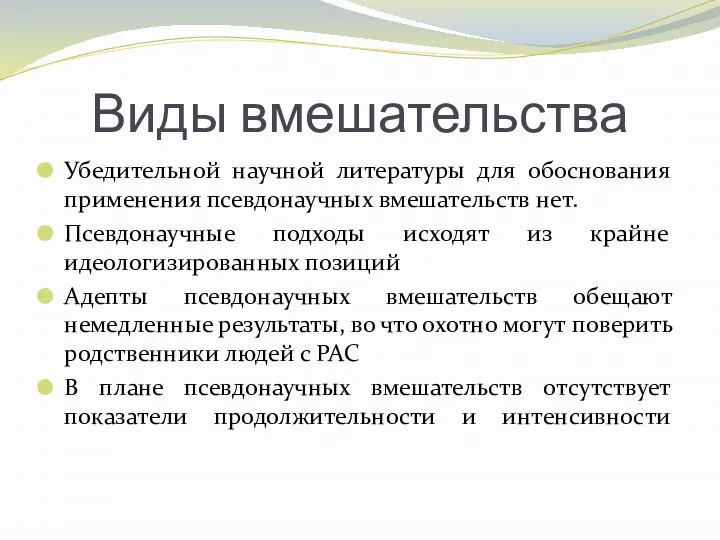 Виды вмешательства

Убедительной научной литературы для обоснования применения псевдонаучных вмешательств нет.

Псевдонаучные подходы исходят из крайне идеологизированных позиций

Адепты псевдонаучных вмешательств обещают немедленные результаты, во что охотно могут поверить родственники людей с РАС

В плане псевдонаучных вмешательств отсутствует показатели продолжительности и интенсивности